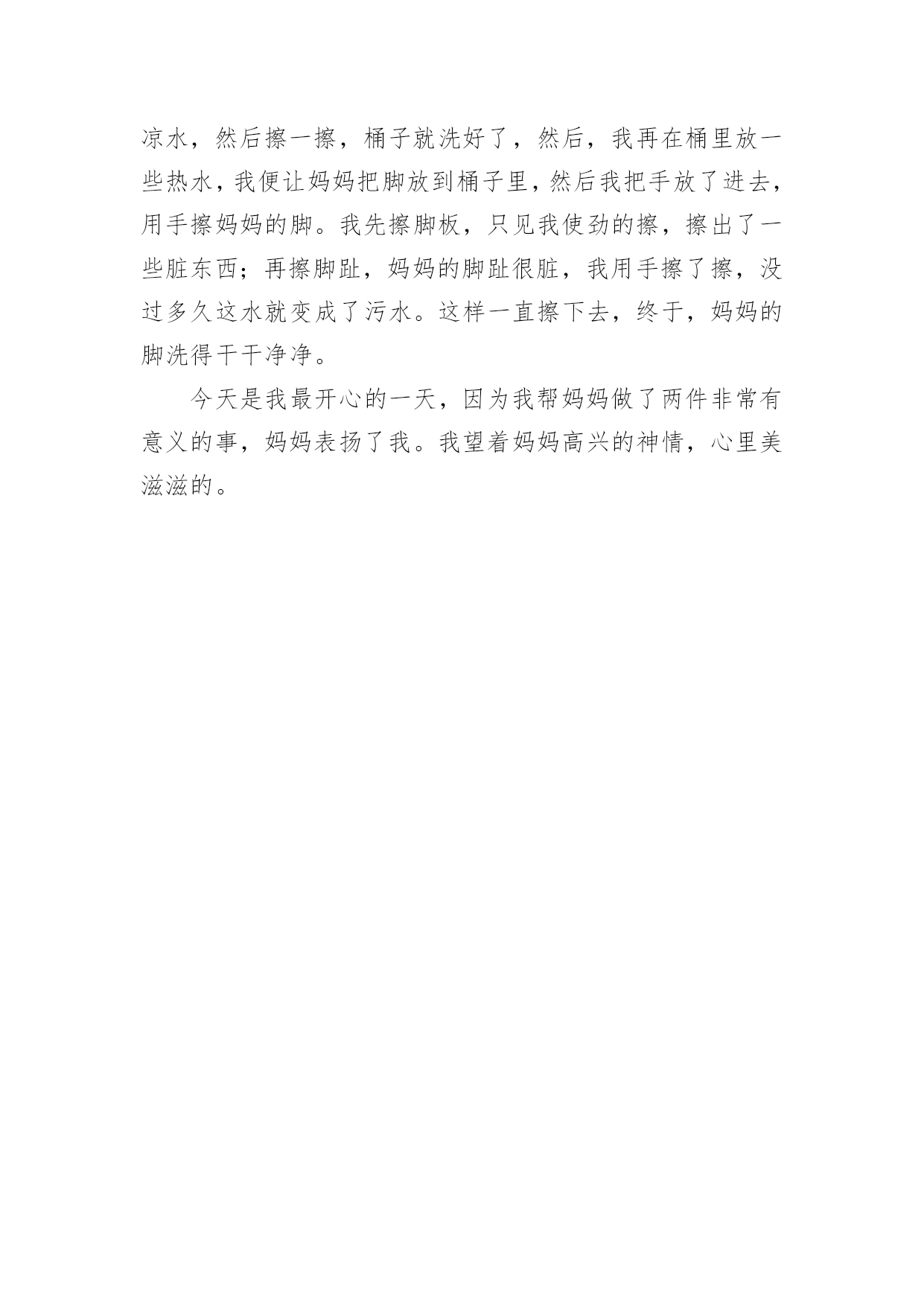 凉水，然后擦一擦，桶子就洗好了，然后，我再在桶里放一些热水，我便让妈妈把脚放到桶子里，然后我把手放了进去，用手擦妈妈的脚。我先擦脚板，只见我使劲的擦，擦出了一些脏东西；再擦脚趾，妈妈的脚趾很脏，我用手擦了擦，没过多久这水就变成了污水。这样一直擦下去，终于，妈妈的脚洗得干干净净。

今天是我最开心的一天，因为我帮妈妈做了两件非常有意义的事，妈妈表扬了我。我望着妈妈高兴的神情，心里美滋滋的。